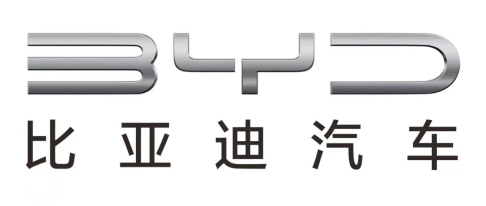 BYD
比亚迪汽车